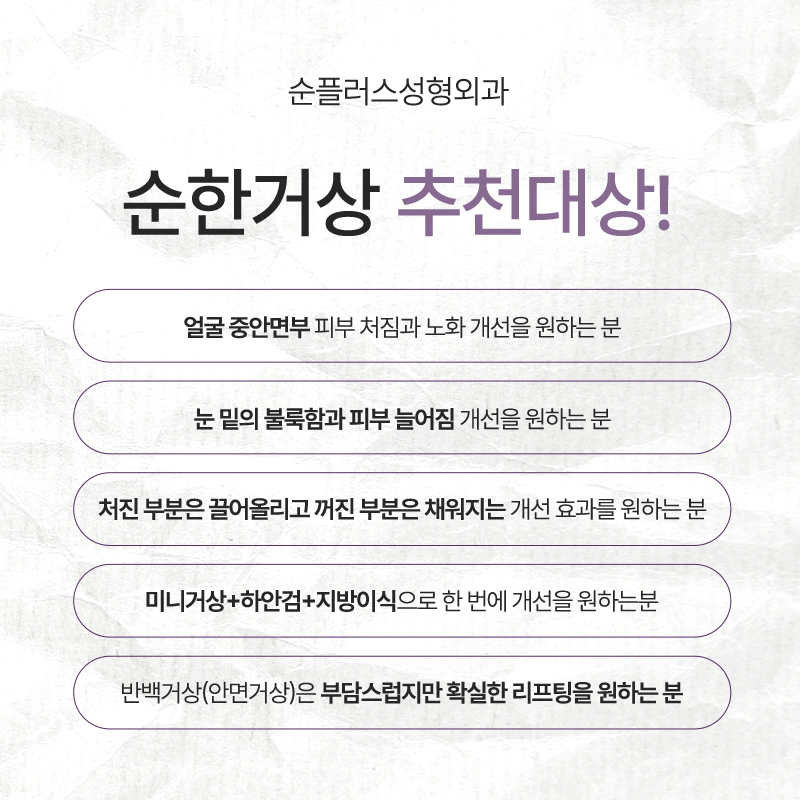 순플러스성형외과

순한거상 추천대상!

얼굴 중안면부 피부 처짐과 노화 개선을 원하는 분

눈 밑의 불룩함과 피부 늘어짐 개선을 원하는 분

처진 부분은 끌어올리고 꺼진 부분은 채워지는 개선 효과를 원하는 분

미니거상+하안검+지방이식으로 한 번에 개선을 원하는분

반백거상(안면거상)은 부담스럽지만 확실한 리프팅을 원하는 분